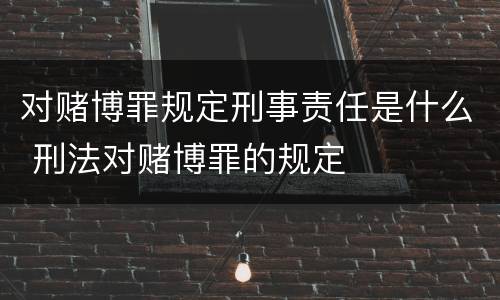 对赌博罪规定刑事责任是什么 刑法对赌博罪的规定